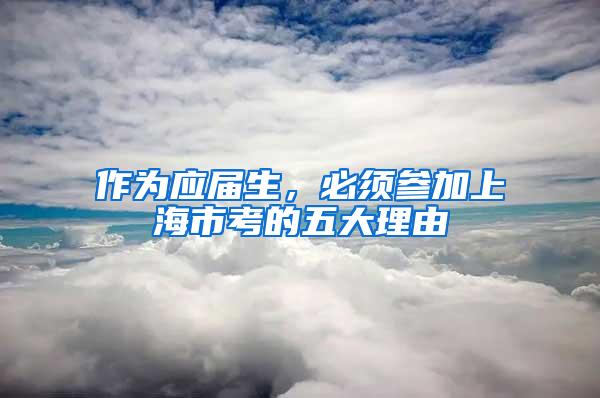 作为应届生，必须参加上海市考的五大理由